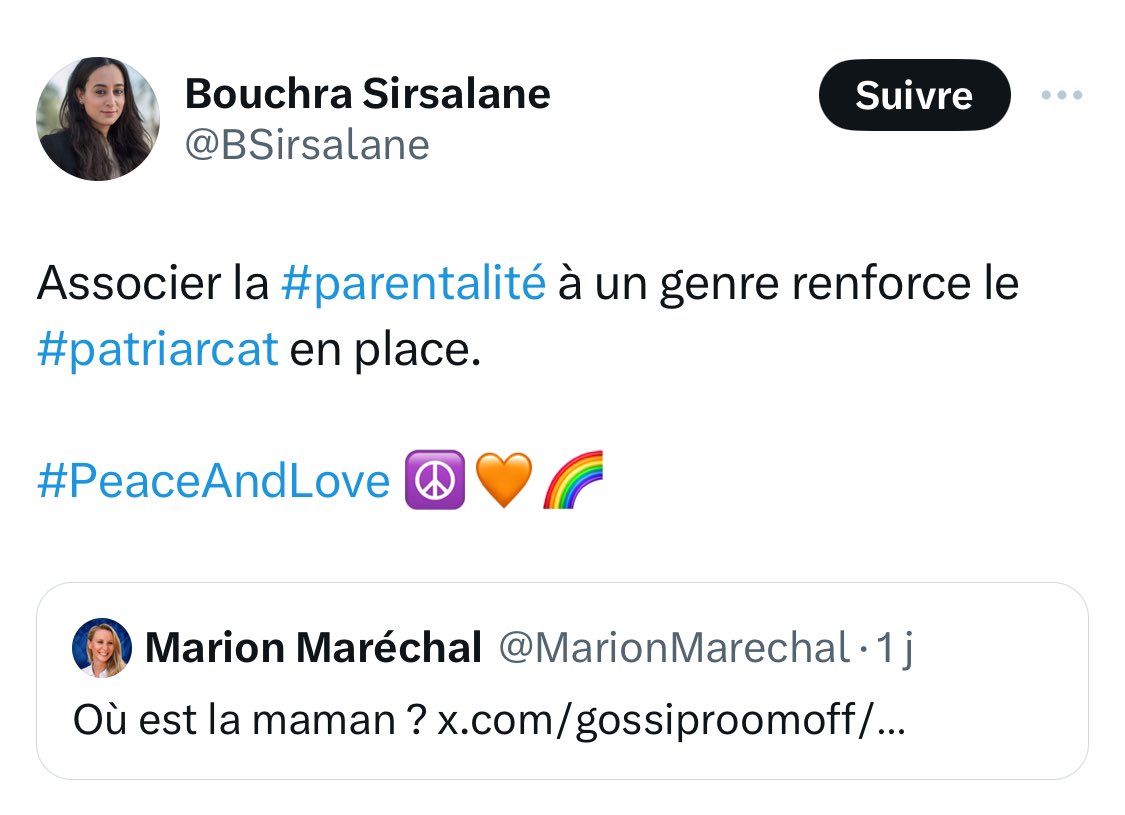 Bouchra Sirsalane
@BSirsalane

Suivre

Associer la #parentalité à un genre renforce le #patriarcat en place.

#PeaceAndLove ☮️🧡🌈

Marion Maréchal @MarionMarechal · 1 j
Où est la maman ? x.com/gossiproomoff/...